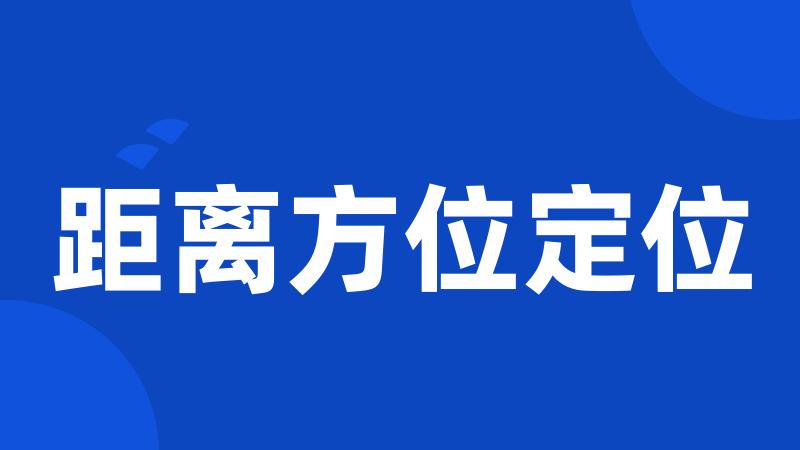 距离方位定位